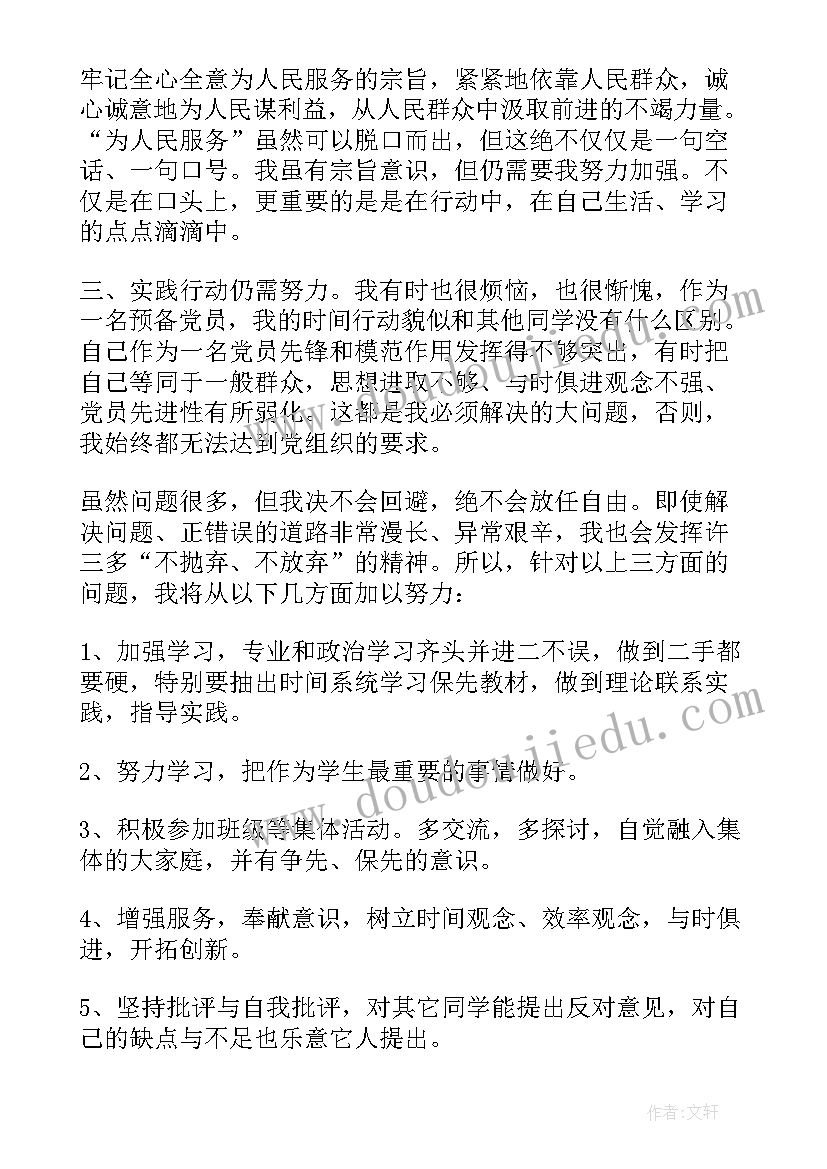 牢记全心全意为人民服务的宗旨，紧紧地依靠人民群众，诚心诚意地为人民谋利益，从人民群众中汲取前进的不竭力量。“为人民服务”虽然可以脱口而出，但这绝不仅仅是一句空话、一句口号。我虽有宗旨意识，但仍需要我努力加强。不仅是在口头上，更重要的是是在行动中，在自己生活、学习的点点滴滴中。

三、实践行动仍需努力。我有时也很烦恼，也很惭愧，作为一名预备党员，我的时间行动貌似和其他同学没有什么区别。自己作为一名党员先锋和模范作用发挥得不够突出，有时把自己等同于一般群众，思想进取不够、与时俱进观念不强、党员先进性有所弱化。这都是我必须解决的大问题，否则，我始终都无法达到党组织的要求。

虽然问题很多，但我决不会回避，绝不会放任自由。即使解决问题、正错误的道路非常漫长、异常艰辛，我也会发挥许三多“不抛弃、不放弃”的精神。所以，针对以上三方面的问题，我将从以下几方面加以努力：

1、加强学习，专业和政治学习齐头并进二不误，做到二手都要硬，特别要抽出时间系统学习保先教材，做到理论联系实践，指导实践。

2、努力学习，把作为学生最重要的事情做好。

3、积极参加班级等集体活动。多交流，多探讨，自觉融入集体的大家庭，并有争先、保先的意识。

4、增强服务，奉献意识，树立时间观念、效率观念，与时俱进，开拓创新。

5、坚持批评与自我批评，对其它同学能提出反对意见，对自己的缺点与不足也乐意它人提出。

www.doudoujiedu.com

作者：文轩